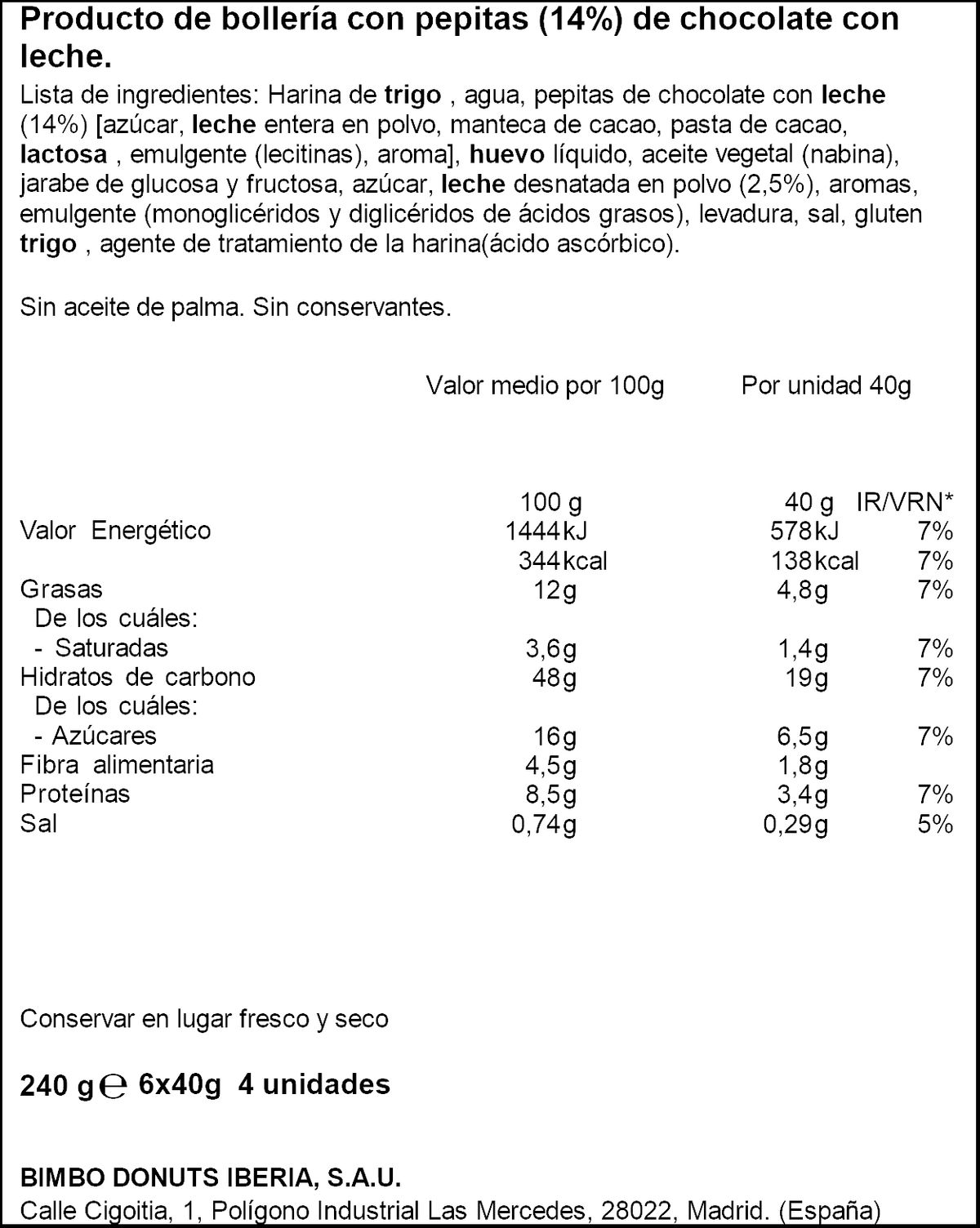 Producto de bollería con pepitas (14%) de chocolate con leche.

Lista de ingredientes: Harina de trigo , agua, pepitas de chocolate con leche (14%) [azúcar, leche entera en polvo, manteca de cacao, pasta de cacao, lactosa , emulgente (lecitinas), aroma], huevo líquido, aceite vegetal (nabina), jarabe de glucosa y fructosa, azúcar, leche desnatada en polvo (2,5%), aromas, emulgente (monoglicéridos y diglicéridos de ácidos grasos), levadura, sal, gluten trigo , agente de tratamiento de la harina(ácido ascórbico).

Sin aceite de palma. Sin conservantes.

Valor medio por 100g Por unidad 40g

| | 100 g | 40 g | IR/VRN* |
|---|---|---|---|
| Valor Energético | 1444kJ | 578kJ | 7% |
| | 344kcal | 138kcal | 7% |
| Grasas | 12g | 4,8g | 7% |
| De los cuáles: | | | |
| - Saturadas | 3,6g | 1,4g | 7% |
| Hidratos de carbono | 48g | 19g | 7% |
| De los cuáles: | | | |
| - Azúcares | 16g | 6,5g | 7% |
| Fibra alimentaria | 4,5g | 1,8g | |
| Proteínas | 8,5g | 3,4g | 7% |
| Sal | 0,74g | 0,29g | 5% |

Conservar en lugar fresco y seco

240 g ℮ 6x40g 4 unidades

BIMBO DONUTS IBERIA, S.A.U.
Calle Cigoitia, 1, Polígono Industrial Las Mercedes, 28022, Madrid. (España)